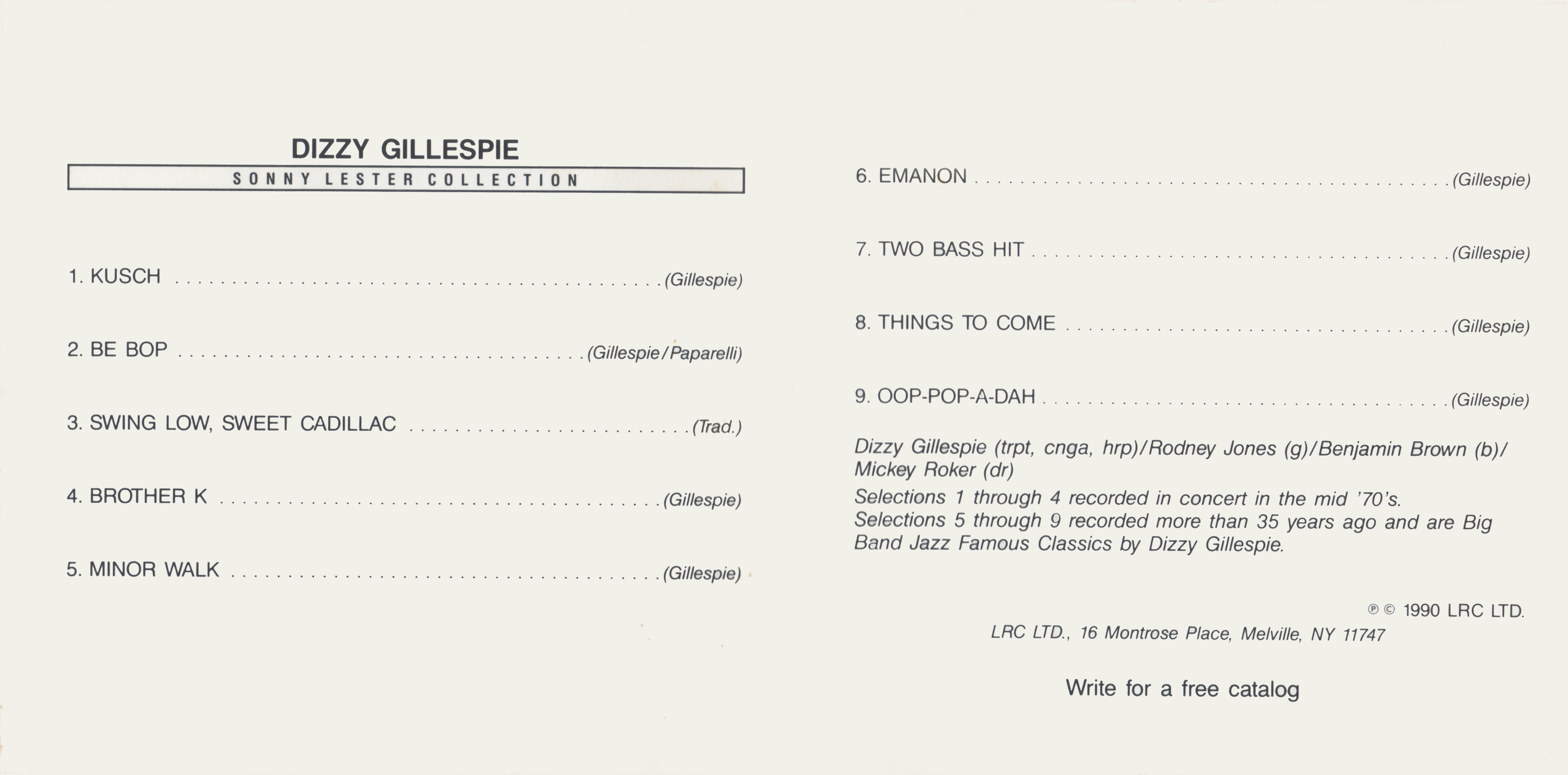 DIZZY GILLESPIE

SONNY LESTER COLLECTION

1. KUSCH (Gillespie)

2. BE BOP (Gillespie/Paparelli)

3. SWING LOW, SWEET CADILLAC (Trad.)

4. BROTHER K (Gillespie)

5. MINOR WALK (Gillespie)

6. EMANON (Gillespie)

7. TWO BASS HIT (Gillespie)

8. THINGS TO COME (Gillespie)

9. OOP-POP-A-DAH (Gillespie)

Dizzy Gillespie (trpt, cnga, hrp)/Rodney Jones (g)/Benjamin Brown (b)/ Mickey Roker (dr)

Selections 1 through 4 recorded in concert in the mid '70's. Selections 5 through 9 recorded more than 35 years ago and are Big Band Jazz Famous Classics by Dizzy Gillespie.

℗ © 1990 LRC LTD.
LRC LTD., 16 Montrose Place, Melville, NY 11747

Write for a free catalog